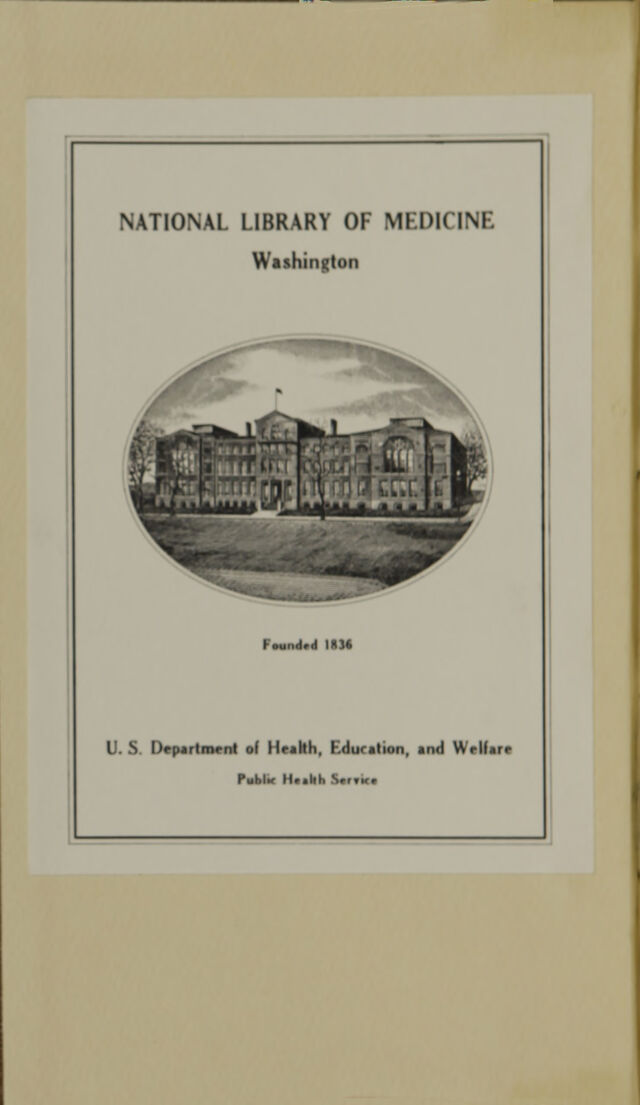 NATIONAL LIBRARY OF MEDICINE
Washington

Founded 1836

U. S. Department of Health, Education, and Welfare
Public Health Service